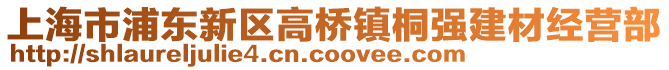 上海市浦东新区高桥镇桐强建材经营部
http://shlaureljulie4.cn.coovee.com